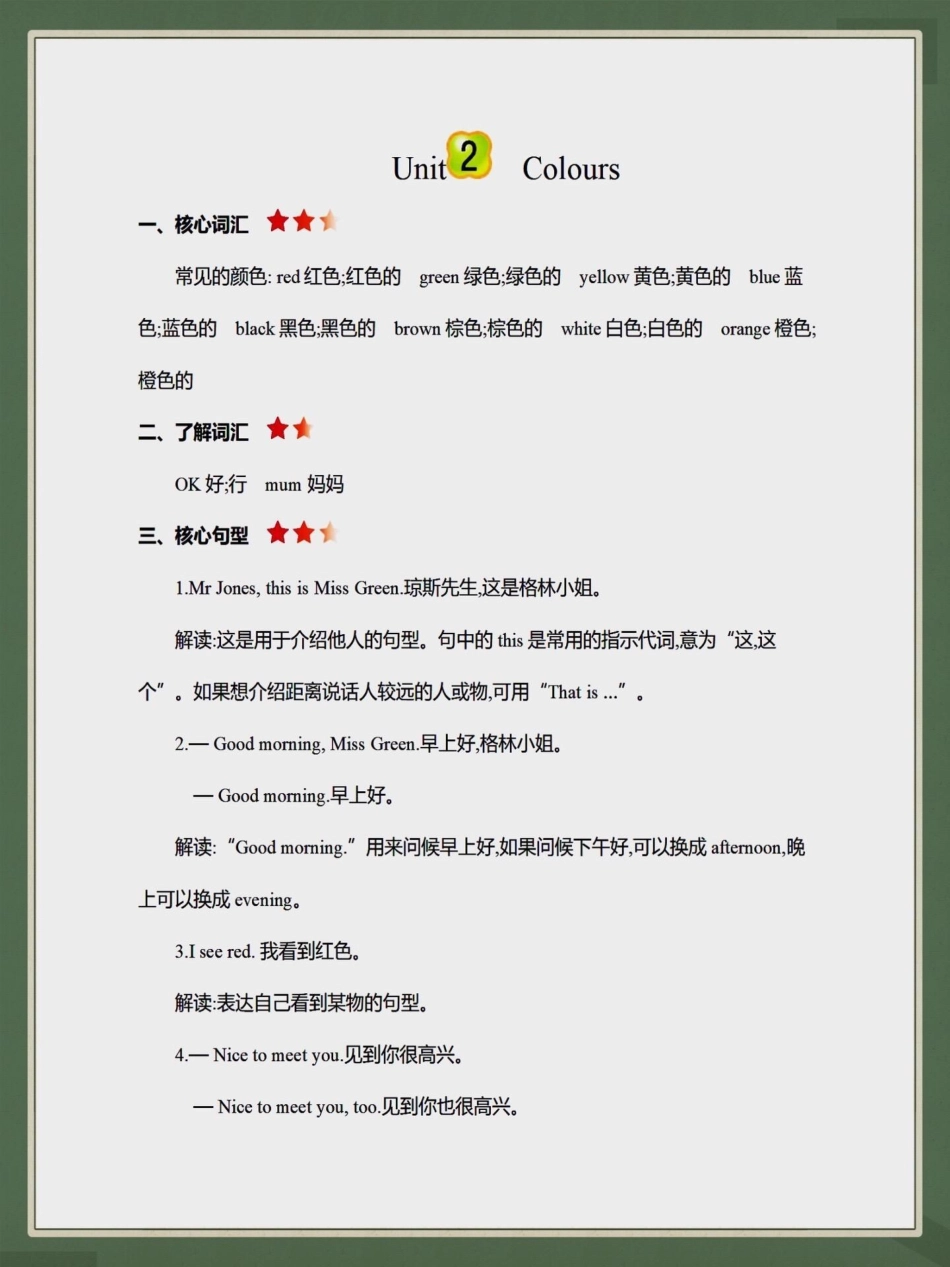 Unit 2 Colours

一、核心词汇

常见的颜色: red 红色;红色的 green 绿色;绿色的 yellow 黄色;黄色的 blue 蓝色;蓝色的 black 黑色;黑色的 brown 棕色;棕色的 white 白色;白色的 orange 橙色;橙色的

二、了解词汇

OK 好;行 mum 妈妈

三、核心句型

1.Mr Jones, this is Miss Green.琼斯先生,这是格林小姐。

解读:这是用于介绍他人的句型。句中的 this 是常用的指示代词,意为“这,这个”。如果想介绍距离说话人较远的人或物,可用“That is ...”。

2.— Good morning, Miss Green.早上好,格林小姐。

— Good morning.早上好。

解读:“Good morning.”用来问候早上好,如果问候下午好,可以换成 afternoon,晚上可以换成 evening。

3.I see red. 我看到红色。

解读:表达自己看到某物的句型。

4.— Nice to meet you.见到你很高兴。

— Nice to meet you, too.见到你也很高兴。